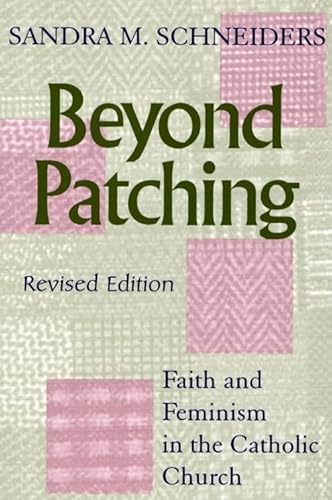 SANDRA M. SCHNEIDERS

Beyond Patching

Revised Edition

Faith and Feminism in the Catholic Church